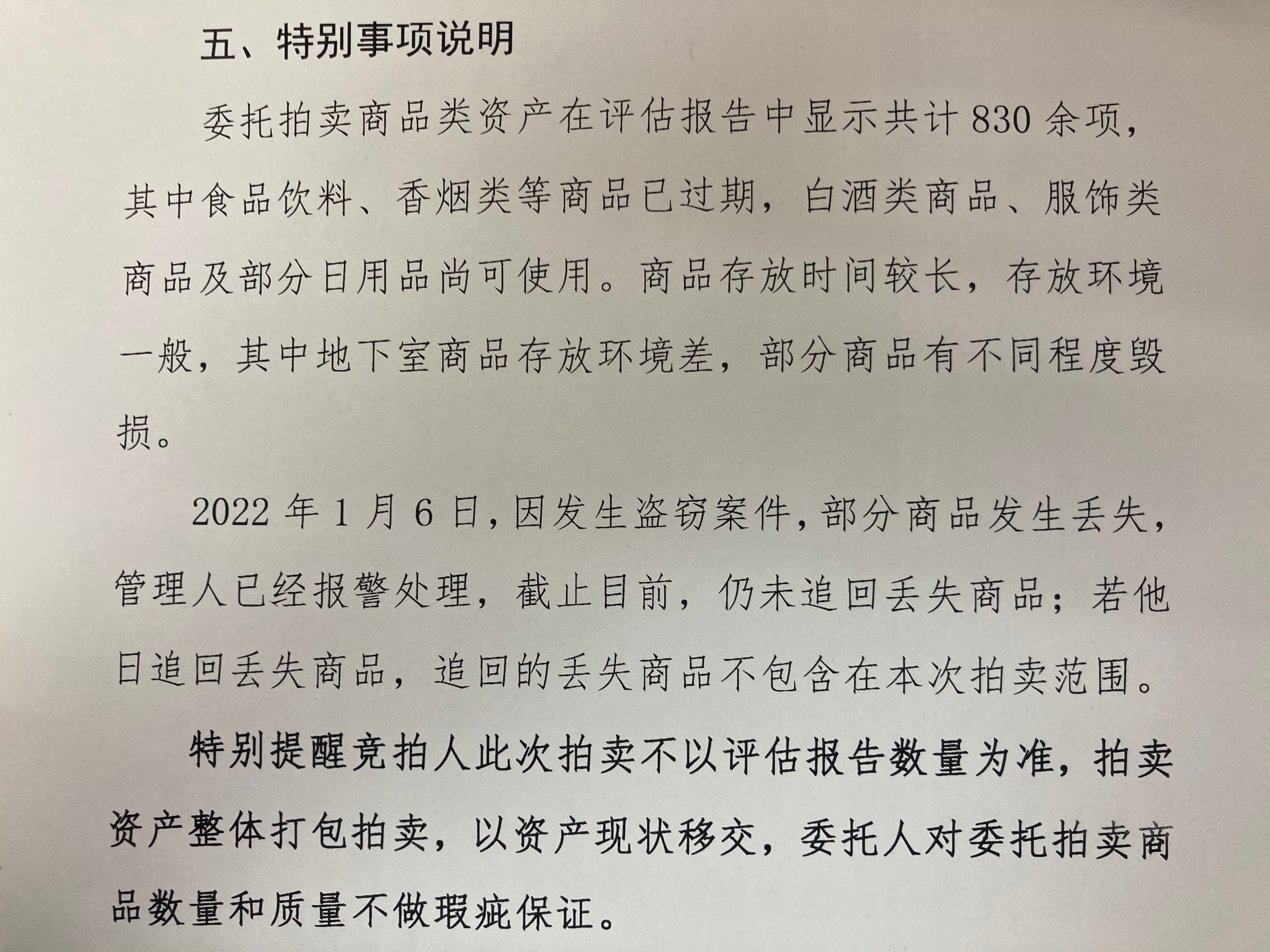 五、特别事项说明

委托拍卖商品类资产在评估报告中显示共计830余项，其中食品饮料、香烟类等商品已过期，白酒类商品、服饰类商品及部分日用品尚可使用。商品存放时间较长，存放环境一般，其中地下室商品存放环境差，部分商品有不同程度毁损。

2022年1月6日，因发生盗窃案件，部分商品发生丢失，管理人已经报警处理，截止目前，仍未追回丢失商品；若他日追回丢失商品，追回的丢失商品不包含在本次拍卖范围。

特别提醒竞拍人此次拍卖不以评估报告数量为准，拍卖资产整体打包拍卖，以资产现状移交，委托人对委托拍卖商品数量和质量不做瑕疵保证。